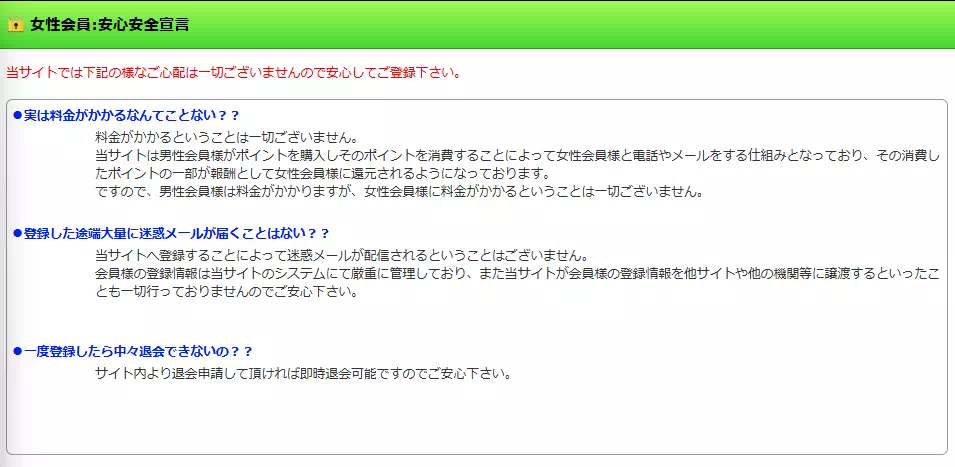 女性会員:安心安全宣言

当サイトでは下記の様なご心配は一切ございませんので安心してご登録下さい。

●実は料金がかかるなんてことない？？

料金がかかるということは一切ございません。
当サイトは男性会員様がポイントを購入しそのポイントを消費することによって女性会員様と電話やメールをする仕組みとなっており、その消費したポイントの一部が報酬として女性会員様に還元されるようになっております。
ですので、男性会員様は料金がかかりますが、女性会員様に料金がかかるということは一切ございません。

●登録した途端大量に迷惑メールが届くことはない？？

当サイトへ登録することによって迷惑メールが配信されるということはございません。
会員様の登録情報は当サイトのシステムにて厳重に管理しており、また当サイトが会員様の登録情報を他サイトや他の機関等に譲渡するといったことも一切行っておりませんのでご安心下さい。

●一度登録したら中々退会できないの？？

サイト内より退会申請して頂ければ即時退会可能ですのでご安心下さい。